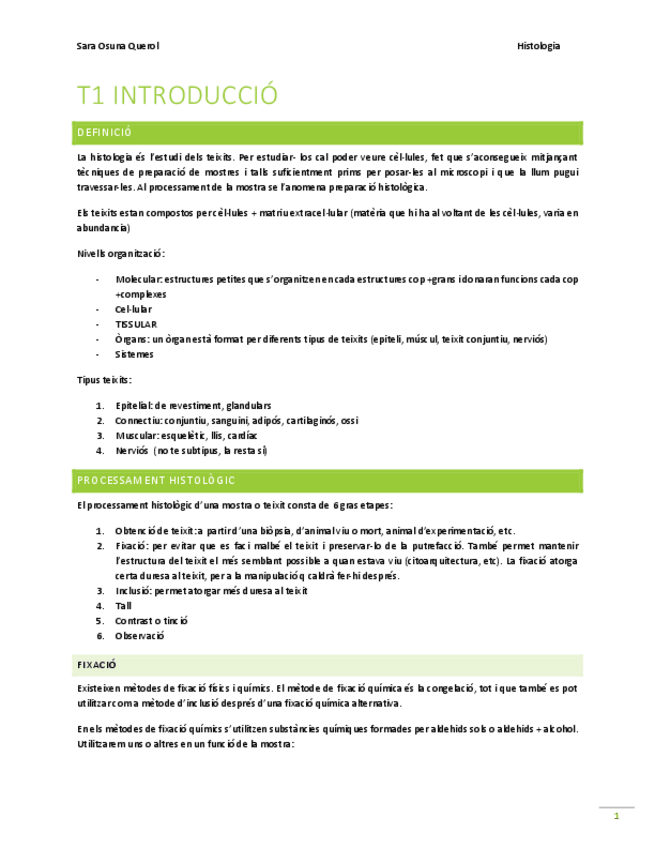 Sara Osuna Querol

Histologia

T1 INTRODUCCIÓ

DEFINICIÓ

La histologia és l'estudi dels teixits. Per estudiar- los cal poder veure cèl·lules, fet que s'aconsegueix mitjançant tècniques de preparació de mostres i talls suficientment prims per posar-les al microscopi i que la llum pugui travessar-les. Al processament de la mostra se l'anomena preparació histològica.

Els teixits estan compostos per cèl·lules + matriu extracel·lular (matèria que hi ha al voltant de les cèl·lules, varia en abundancia)

Nivells organització:

- Molecular: estructures petites que s'organitzen en cada estructures cop +grans i donaran funcions cada cop +complexes
- Cel·lular
- TISSULAR
- Òrgans: un òrgan està format per diferents tipus de teixits (epiteli, múscul, teixit conjuntiu, nerviós)
- Sistemes

Tipus teixits:

1. Epitelial: de revestiment, glandulars
2. Connectiu: conjuntiu, sanguini, adipós, cartilaginós, ossi
3. Muscular: esquelètic, llis, cardíac
4. Nerviós (no te subtipus, la resta sí)

PROCESSAMENT HISTOLÒGIC

El processament histològic d'una mostra o teixit consta de 6 gras etapes:

1. Obtenció de teixit: a partir d'una biòpsia, d'animal viu o mort, animal d'experimentació, etc.
2. Fixació: per evitar que es faci malbé el teixit i preservar-lo de la putrefacció. També permet mantenir l'estructura del teixit el més semblant possible a quan estava viu (citoarquitectura, etc). La fixació atorga certa duresa al teixit, per a la manipulació q caldrà fer-hi després.
3. Inclusió: permet atorgar més duresa al teixit
4. Tall
5. Contrast o tinció
6. Observació

FIXACIÓ

Existeixen mètodes de fixació físics i químics. El mètode de fixació química és la congelació, tot i que també es pot utilitzar com a mètode d'inclusió després d'una fixació química alternativa.

En els mètodes de fixació químics s'utilitzen substàncies químiques formades per aldehids sols o aldehids + alcohol. Utilitzarem uns o altres en un funció de la mostra:

1